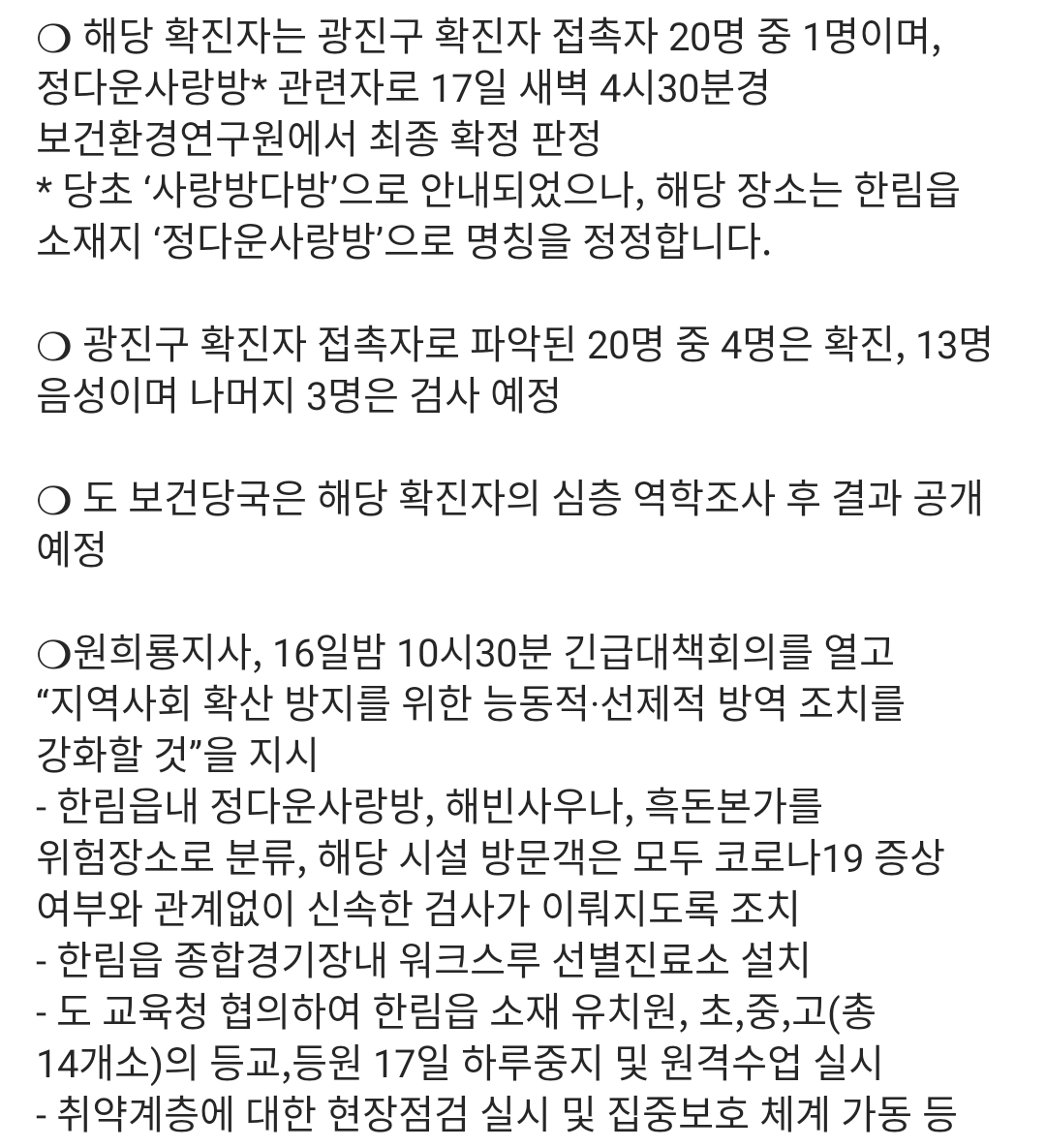 ❍ 해당 확진자는 광진구 확진자 접촉자 20명 중 1명이며, 정다운사랑방* 관련자로 17일 새벽 4시30분경 보건환경연구원에서 최종 확정 판정
* 당초 ‘사랑방다방’으로 안내되었으나, 해당 장소는 한림읍 소재지 ‘정다운사랑방’으로 명칭을 정정합니다.

❍ 광진구 확진자 접촉자로 파악된 20명 중 4명은 확진, 13명 음성이며 나머지 3명은 검사 예정

❍ 도 보건당국은 해당 확진자의 심층 역학조사 후 결과 공개 예정

❍원희룡지사, 16일밤 10시30분 긴급대책회의를 열고 “지역사회 확산 방지를 위한 능동적·선제적 방역 조치를 강화할 것”을 지시
- 한림읍내 정다운사랑방, 해빈사우나, 흑돈본가를 위험장소로 분류, 해당 시설 방문객은 모두 코로나19 증상 여부와 관계없이 신속한 검사가 이뤄지도록 조치
- 한림읍 종합경기장내 워크스루 선별진료소 설치
- 도 교육청 협의하여 한림읍 소재 유치원, 초,중,고(총 14개소)의 등교,등원 17일 하루중지 및 원격수업 실시
- 취약계층에 대한 현장점검 실시 및 집중보호 체계 가동 등